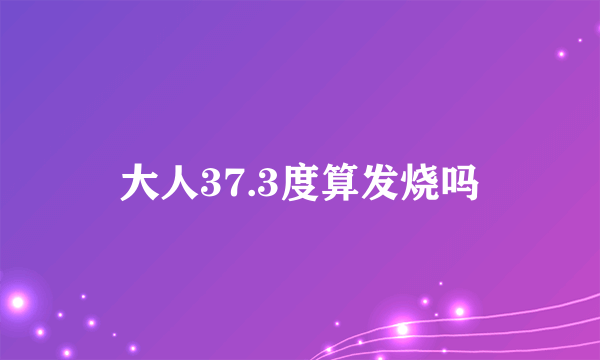 大人37.3度算发烧吗